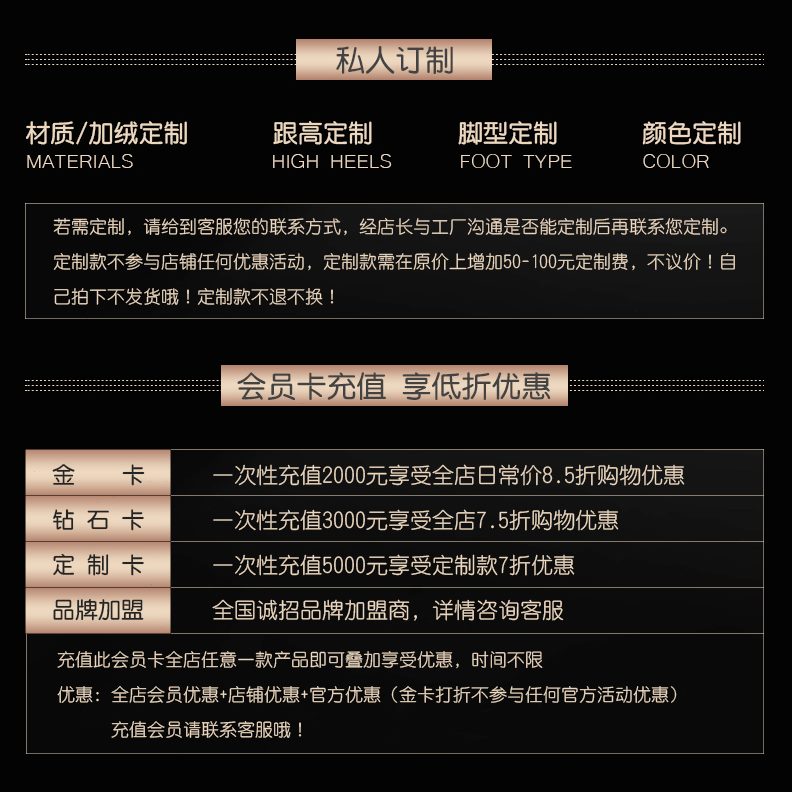 私人订制

材质/加绒定制
MATERIALS

跟高定制
HIGH HEELS

脚型定制
FOOT TYPE

颜色定制
COLOR

若需定制，请给到客服您的联系方式，经店长与工厂沟通是否能定制后再联系您定制。定制款不参与店铺任何优惠活动，定制款需在原价上增加50-100元定制费，不议价！自己拍下不发货哦！定制款不退不换！

会员卡充值 享低折优惠

| 金　卡 | 一次性充值2000元享受全店日常价8.5折购物优惠 |
|---|---|
| 钻石卡 | 一次性充值3000元享受全店7.5折购物优惠 |
| 定制卡 | 一次性充值5000元享受定制款7折优惠 |
| 品牌加盟 | 全国诚招品牌加盟商，详情咨询客服 |

充值此会员卡全店任意一款产品即可叠加享受优惠，时间不限
优惠：全店会员优惠+店铺优惠+官方优惠（金卡打折不参与任何官方活动优惠）
充值会员请联系客服哦！